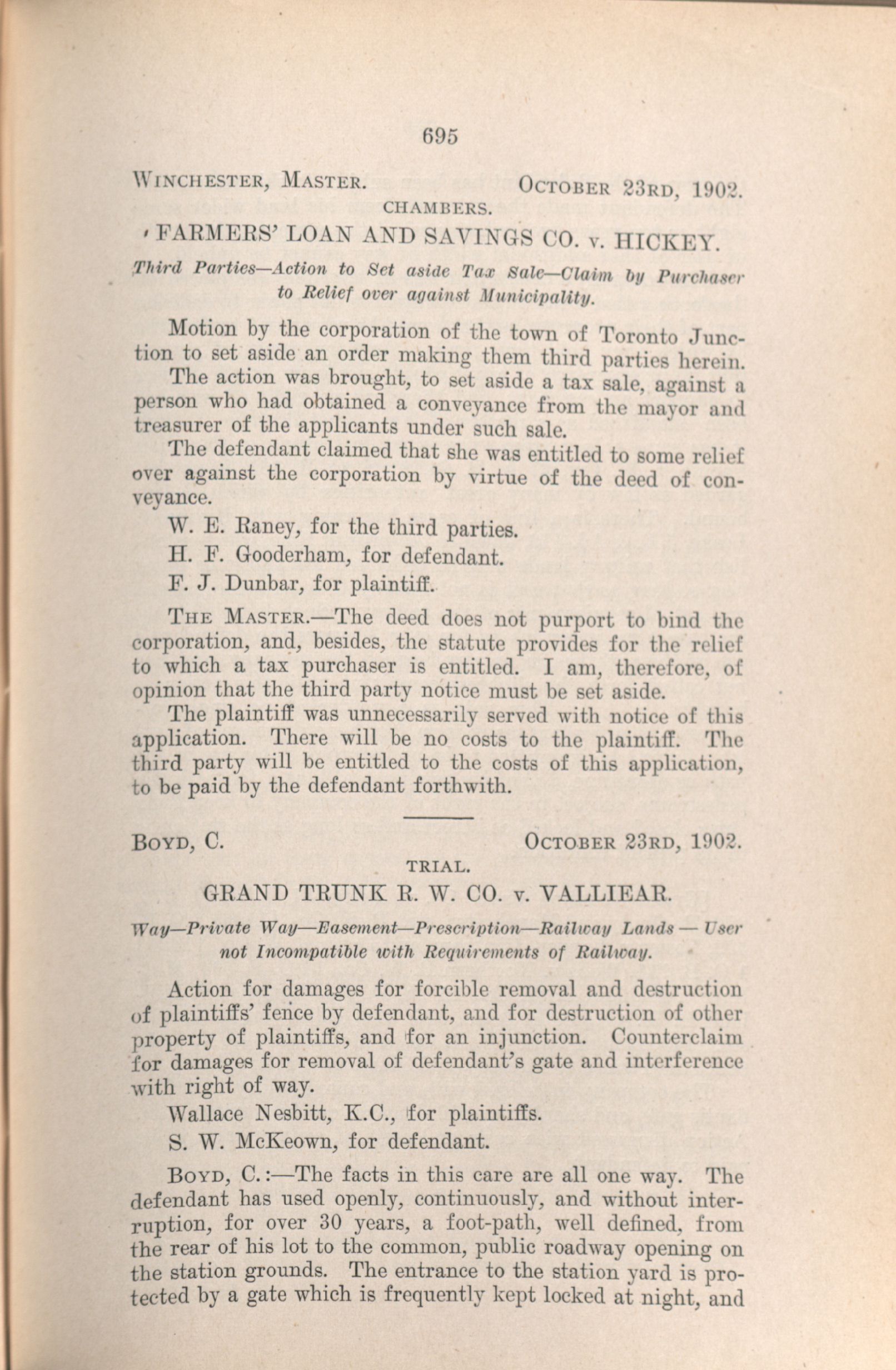 695

WINCHESTER, MASTER. OCTOBER 23RD, 1902.

CHAMBERS.

FARMERS' LOAN AND SAVINGS CO. v. HICKEY.

Third Parties—Action to Set aside Tax Sale—Claim by Purchaser to Relief over against Municipality.

Motion by the corporation of the town of Toronto Junction to set aside an order making them third parties herein.

The action was brought, to set aside a tax sale, against a person who had obtained a conveyance from the mayor and treasurer of the applicants under such sale.

The defendant claimed that she was entitled to some relief over against the corporation by virtue of the deed of conveyance.

W. E. Raney, for the third parties.

H. F. Gooderham, for defendant.

F. J. Dunbar, for plaintiff.

THE MASTER.—The deed does not purport to bind the corporation, and, besides, the statute provides for the relief to which a tax purchaser is entitled. I am, therefore, of opinion that the third party notice must be set aside.

The plaintiff was unnecessarily served with notice of this application. There will be no costs to the plaintiff. The third party will be entitled to the costs of this application, to be paid by the defendant forthwith.

BOYD, C. OCTOBER 23RD, 1902.

TRIAL.

GRAND TRUNK R. W. CO. v. VALLIEAR.

Way—Private Way—Easement—Prescription—Railway Lands — User not Incompatible with Requirements of Railway.

Action for damages for forcible removal and destruction of plaintiffs' fence by defendant, and for destruction of other property of plaintiffs, and for an injunction. Counterclaim for damages for removal of defendant's gate and interference with right of way.

Wallace Nesbitt, K.C., for plaintiffs.

S. W. McKeown, for defendant.

BOYD, C.:—The facts in this care are all one way. The defendant has used openly, continuously, and without interruption, for over 30 years, a foot-path, well defined, from the rear of his lot to the common, public roadway opening on the station grounds. The entrance to the station yard is protected by a gate which is frequently kept locked at night, and